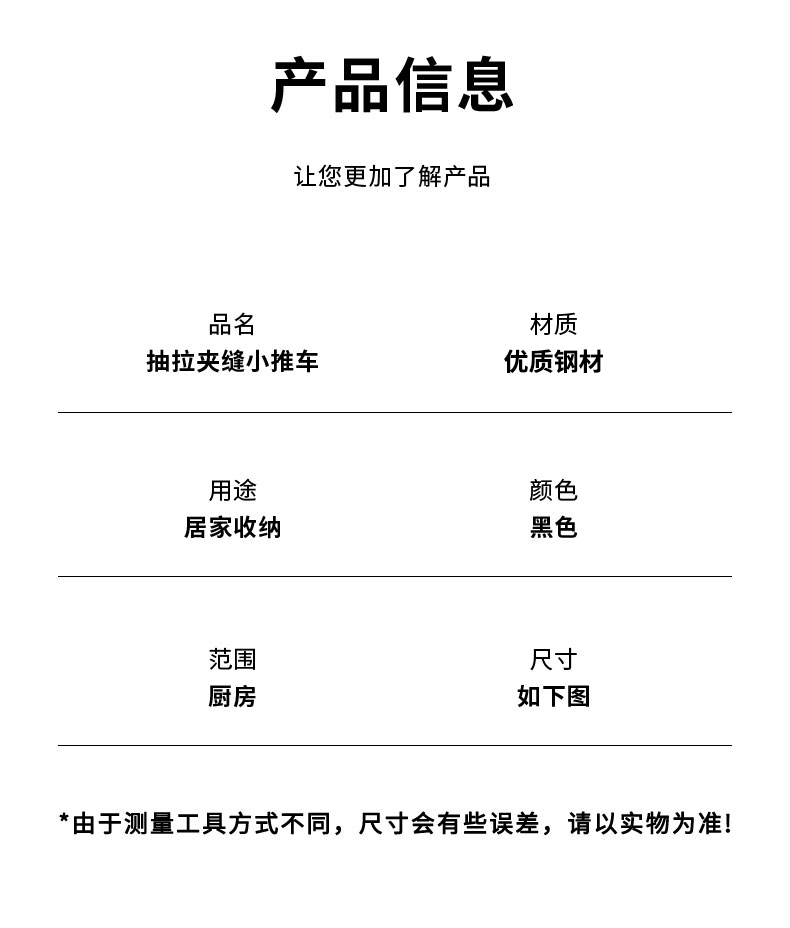 产品信息

让您更加了解产品

品名
抽拉夹缝小推车

材质
优质钢材

用途
居家收纳

颜色
黑色

范围
厨房

尺寸
如下图

*由于测量工具方式不同，尺寸会有些误差，请以实物为准!